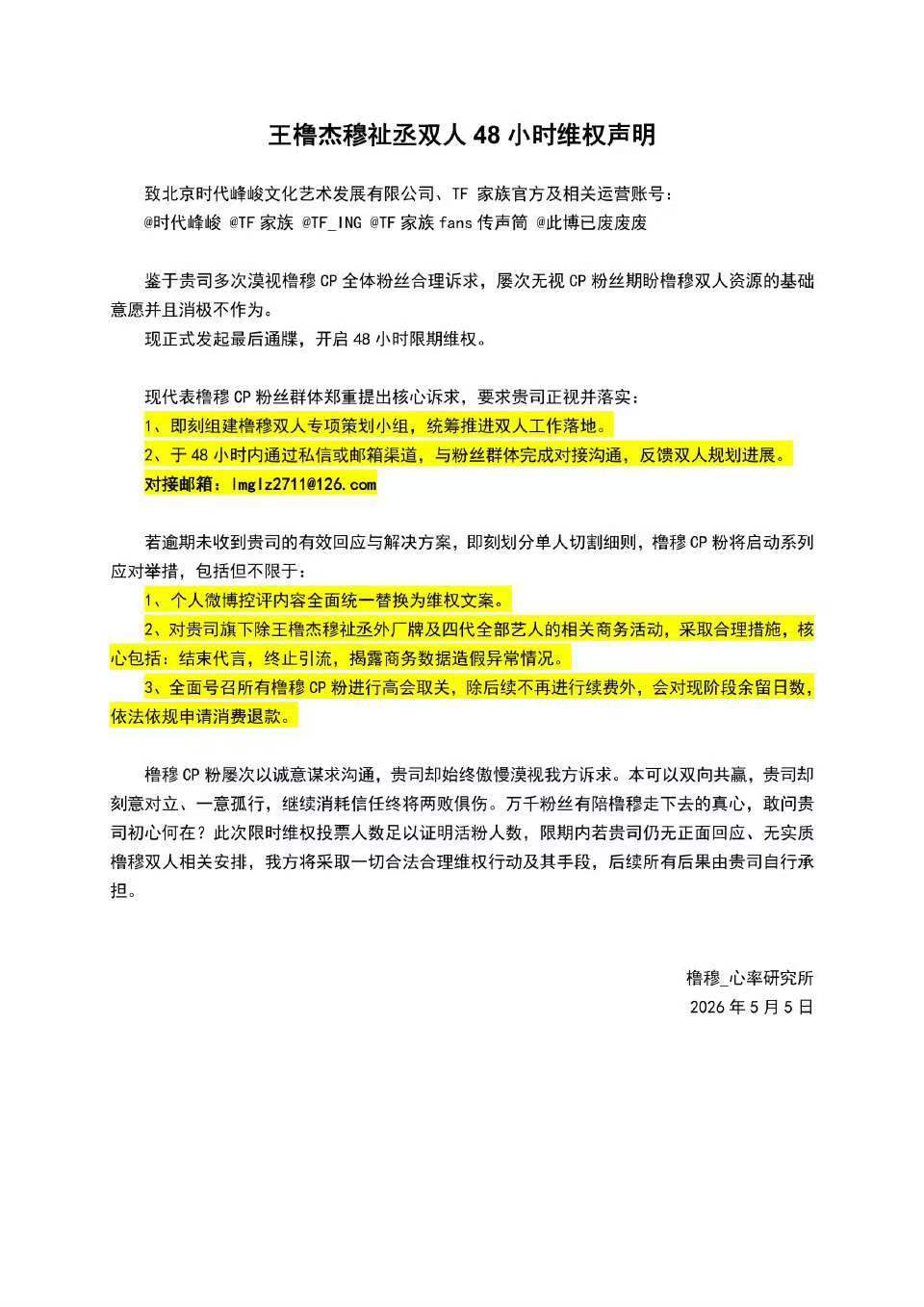 王橹杰穆祉丞双人 48 小时维权声明

致北京时代峰峻文化艺术发展有限公司、TF 家族官方及相关运营账号：
@时代峰峻 @TF 家族 @TF_ING @TF 家族 fans 传声筒 @此博已废废废

鉴于贵司多次漠视橹穆 CP 全体粉丝合理诉求，屡次无视 CP 粉丝期盼橹穆双人资源的基础意愿并且消极不作为。
现正式发起最后通牒，开启 48 小时限期维权。

现代表橹穆 CP 粉丝群体郑重提出核心诉求，要求贵司正视并落实：
1、即刻组建橹穆双人专项策划小组，统筹推进双人工作落地。
2、于 48 小时内通过私信或邮箱渠道，与粉丝群体完成对接沟通，反馈双人规划进展。
对接邮箱：lmglz2711@126.com

若逾期未收到贵司的有效回应与解决方案，即刻划分单人切割细则，橹穆 CP 粉将启动系列应对举措，包括但不限于：
1、个人微博控评内容全面统一替换为维权文案。
2、对贵司旗下除王橹杰穆祉丞外厂牌及四代全部艺人的相关商务活动，采取合理措施，核心包括：结束代言，终止引流，揭露商务数据造假异常情况。
3、全面号召所有橹穆 CP 粉进行高会取关，除后续不再进行续费外，会对现阶段余留日数，依法依规申请消费退款。

橹穆 CP 粉屡次以诚意谋求沟通，贵司却始终傲慢漠视我方诉求。本可以双向共赢，贵司却刻意对立、一意孤行，继续消耗信任终将两败俱伤。万千粉丝有陪橹穆走下去的真心，敢问贵司初心何在？此次限时维权投票人数足以证明活粉人数，限期内若贵司仍无正面回应、无实质橹穆双人相关安排，我方将采取一切合法合理维权行动及其手段，后续所有后果由贵司自行承担。

橹穆_心率研究所
2026 年 5 月 5 日